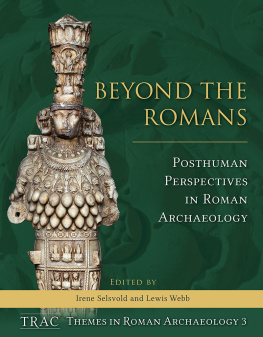 BEYOND THE ROMANS

POSTHUMAN PERSPECTIVES IN ROMAN ARCHAEOLOGY

EDITED BY

Irene Selsvold and Lewis Webb

TRAC THEMES IN ROMAN ARCHAEOLOGY 3